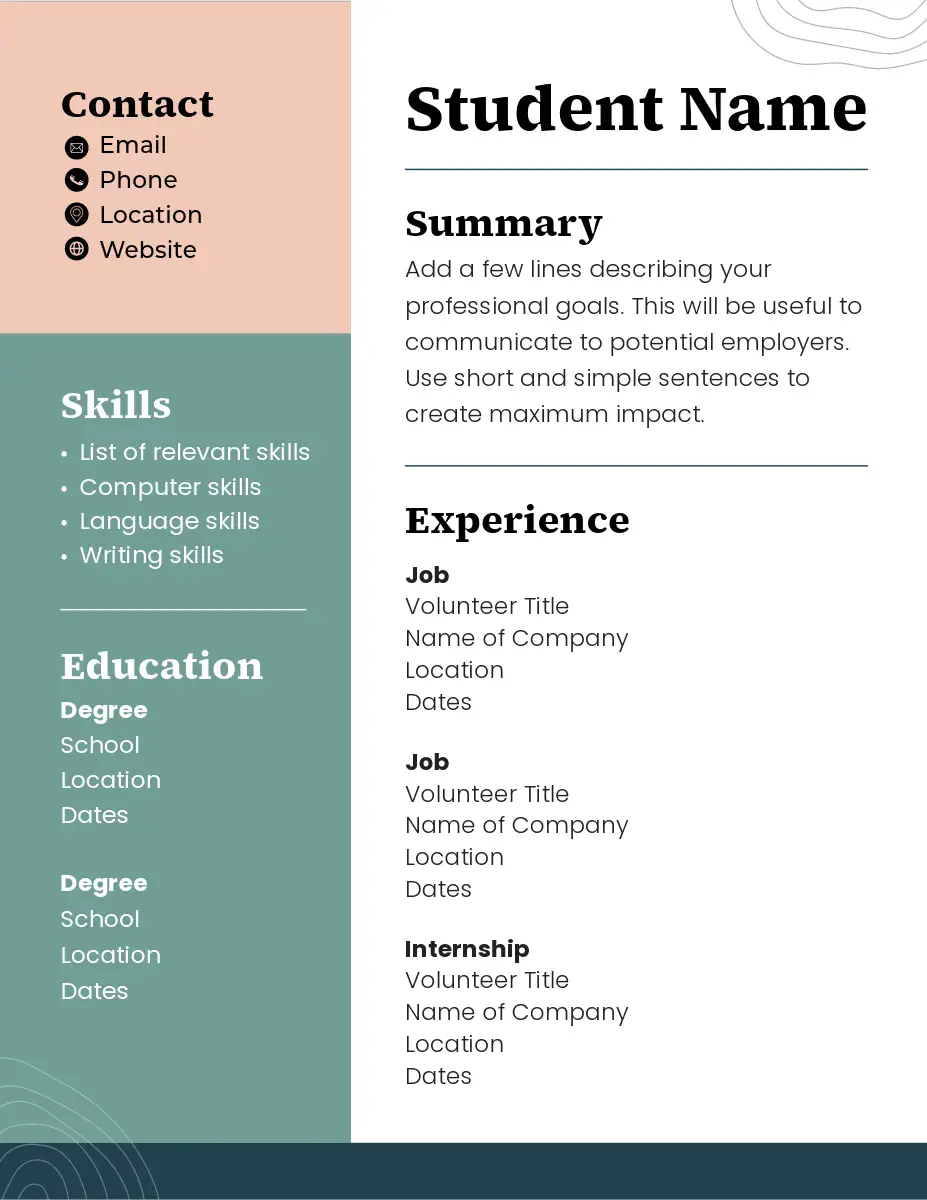 Contact
Email
Phone
Location
Website

Skills
• List of relevant skills
• Computer skills
• Language skills
• Writing skills

Education
Degree
School
Location
Dates

Degree
School
Location
Dates

Student Name

Summary
Add a few lines describing your professional goals. This will be useful to communicate to potential employers. Use short and simple sentences to create maximum impact.

Experience
Job
Volunteer Title
Name of Company
Location
Dates

Job
Volunteer Title
Name of Company
Location
Dates

Internship
Volunteer Title
Name of Company
Location
Dates